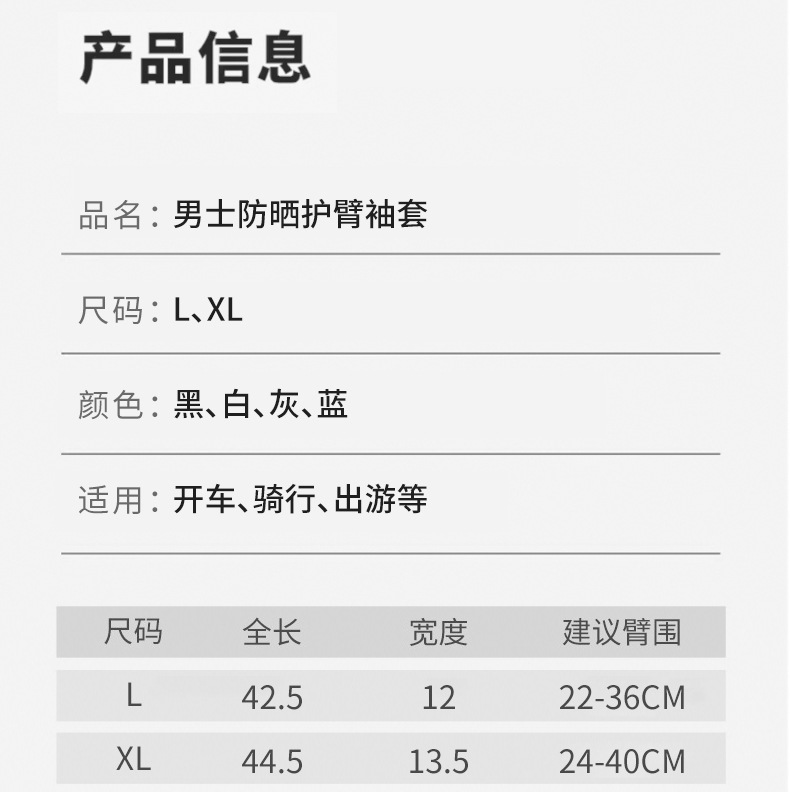 产品信息

品名：男士防晒护臂袖套

尺码：L、XL

颜色：黑、白、灰、蓝

适用：开车、骑行、出游等

| 尺码 | 全长 | 宽度 | 建议臂围 |
|---|---|---|---|
| L | 42.5 | 12 | 22-36CM |
| XL | 44.5 | 13.5 | 24-40CM |